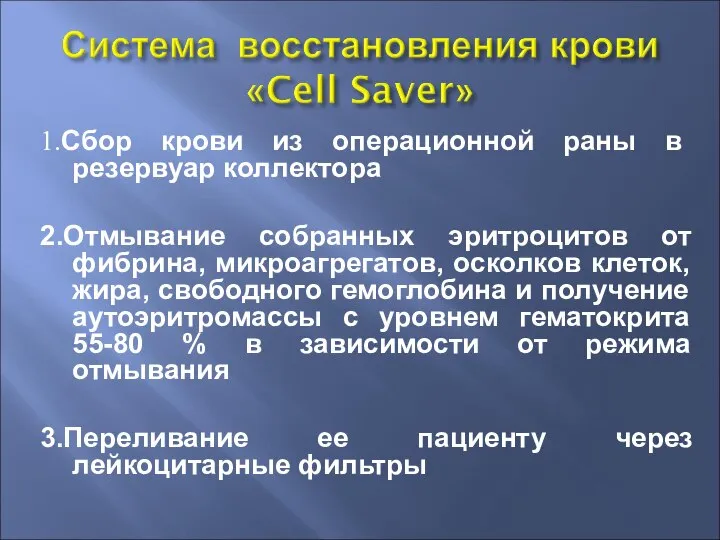 Система восстановления крови «Cell Saver»

1.Сбор крови из операционной раны в резервуар коллектора

2.Отмывание собранных эритроцитов от фибрина, микроагрегатов, осколков клеток, жира, свободного гемоглобина и получение аутоэритромассы с уровнем гематокрита 55-80 % в зависимости от режима отмывания

3.Переливание ее пациенту через лейкоцитарные фильтры